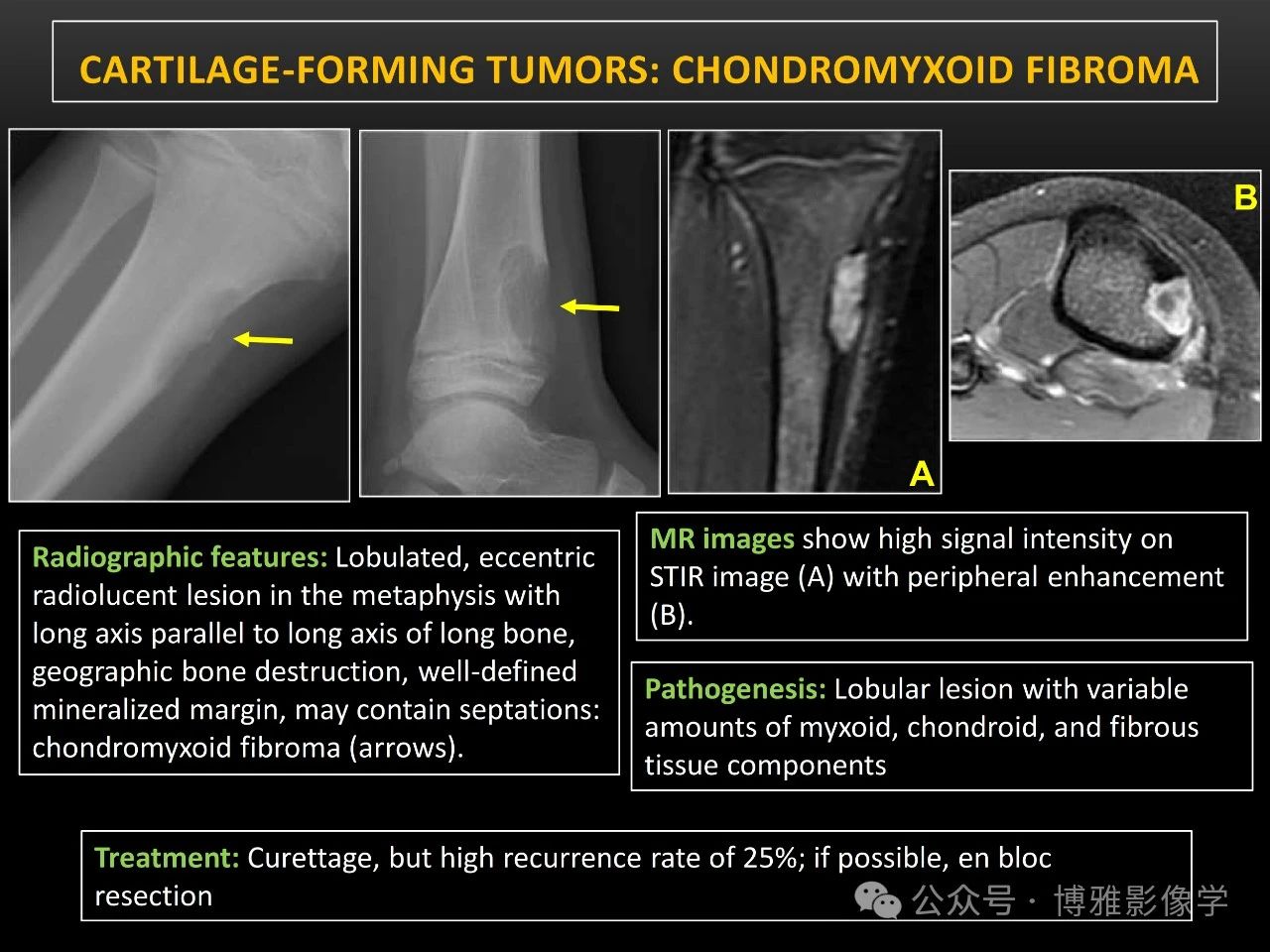 CARTILAGE-FORMING TUMORS: CHONDROMYXOID FIBROMA

A

B

Radiographic features: Lobulated, eccentric radiolucent lesion in the metaphysis with long axis parallel to long axis of long bone, geographic bone destruction, well-defined mineralized margin, may contain septations: chondromyxoid fibroma (arrows).

MR images show high signal intensity on STIR image (A) with peripheral enhancement (B).

Pathogenesis: Lobular lesion with variable amounts of myxoid, chondroid, and fibrous tissue components

Treatment: Curettage, but high recurrence rate of 25%; if possible, en bloc resection

公众号 · 博雅影像学